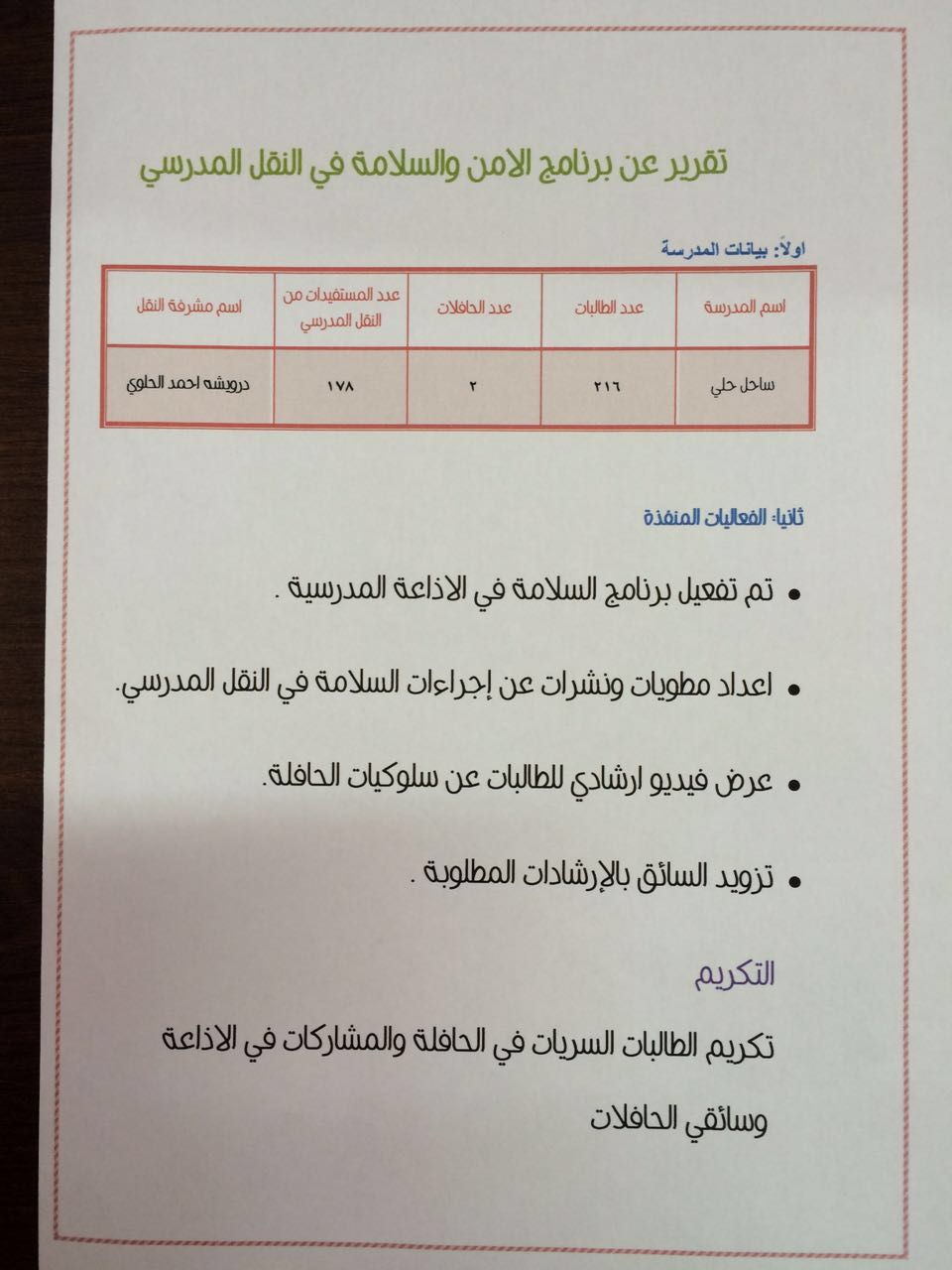 تقرير عن برنامج الامن والسلامة في النقل المدرسي

اولاً: بيانات المدرسة

| اسم المدرسة | عدد الطالبات | عدد الحافلات | عدد المستفيدات من النقل المدرسي | اسم مشرفة النقل |
|---|---|---|---|---|
| ساحل حلي | ٢١٦ | ٢ | ١٧٨ | درويشه احمد الحلوي |

ثانيا: الفعاليات المنفذة

• تم تفعيل برنامج السلامة في الاذاعة المدرسية .

• اعداد مطويات ونشرات عن إجراءات السلامة في النقل المدرسي.

• عرض فيديو ارشادي للطالبات عن سلوكيات الحافلة.

• تزويد السائق بالإرشادات المطلوبة .

التكريم

تكريم الطالبات السريات في الحافلة والمشاركات في الاذاعة وسائقي الحافلات